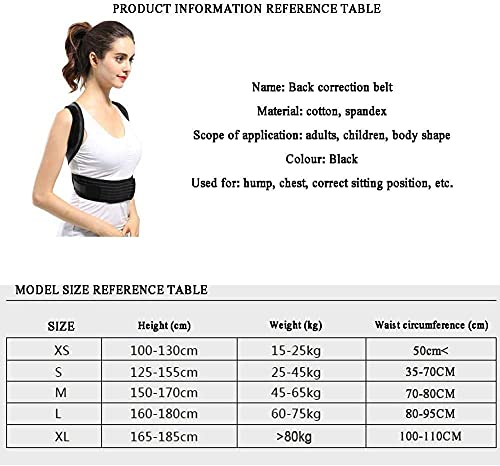 PRODUCT INFORMATION REFERENCE TABLE

Name: Back correction belt

Material: cotton, spandex

Scope of application: adults, children, body shape

Colour: Black

Used for: hump, chest, correct sitting position, etc.

MODEL SIZE REFERENCE TABLE

| SIZE | Height (cm) | Weight (kg) | Waist circumference (cm) |
|---|---|---|---|
| XS | 100-130cm | 15-25kg | 50cm< |
| S | 125-155cm | 25-45kg | 35-70CM |
| M | 150-170cm | 45-65kg | 70-80CM |
| L | 160-180cm | 60-75kg | 80-95CM |
| XL | 165-185cm | >80kg | 100-110CM |